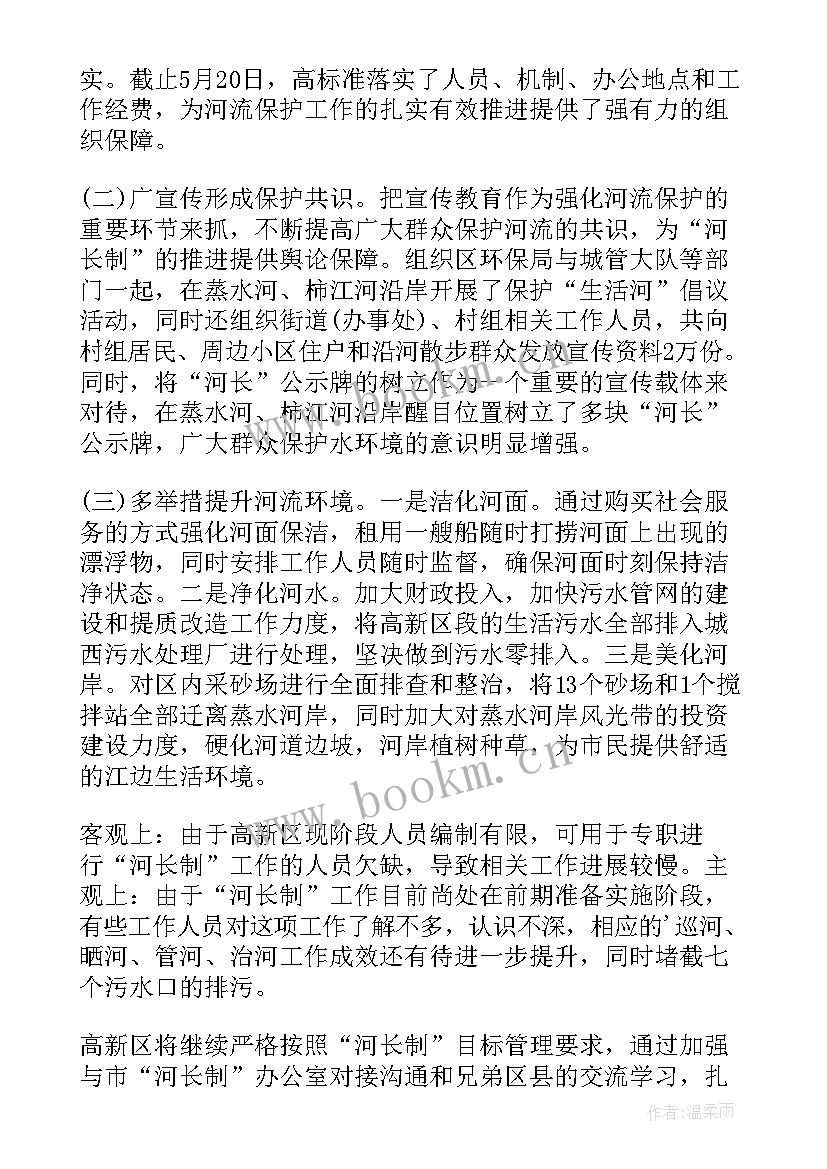 实。截止5月20日，高标准落实了人员、机制、办公地点和工作经费，为河流保护工作的扎实有效推进提供了强有力的组织保障。

(二)广宣传形成保护共识。把宣传教育作为强化河流保护的重要环节来抓，不断提高广大群众保护河流的共识，为“河长制”的推进提供舆论保障。组织区环保局与城管大队等部门一起，在蒸水河、柿江河沿岸开展了保护“生活河”倡议活动，同时还组织街道(办事处)、村组相关工作人员，共向村组居民、周边小区住户和沿河散步群众发放宣传资料2万份。同时，将“河长”公示牌的树立作为一个重要的宣传载体来对待，在蒸水河、柿江河沿岸醒目位置树立了多块“河长”公示牌，广大群众保护水环境的意识明显增强。

(三)多举措提升河流环境。一是洁化河面。通过购买社会服务的方式强化河面保洁，租用一艘船随时打捞河面上出现的漂浮物，同时安排工作人员随时监督，确保河面时刻保持洁净状态。二是净化河水。加大财政投入，加快污水管网的建设和提质改造工作力度，将高新区段的生活污水全部排入城西污水处理厂进行处理，坚决做到污水零排入。三是美化河岸。对区内采砂场进行全面排查和整治，将13个砂场和1个搅拌站全部迁离蒸水河岸，同时加大对蒸水河岸风光带的投资建设力度，硬化河道边坡，河岸植树种草，为市民提供舒适的江边生活环境。

客观上：由于高新区现阶段人员编制有限，可用于专职进行“河长制”工作的人员欠缺，导致相关工作进展较慢。主观上：由于“河长制”工作目前尚处在前期准备实施阶段，有些工作人员对这项工作了解不多，认识不深，相应的'巡河、晒河、管河、治河工作成效还有待进一步提升，同时堵截七个污水口的排污。

高新区将继续严格按照“河长制”目标管理要求，通过加强与市“河长制”办公室对接沟通和兄弟区县的交流学习，扎

www.bookm.cn

作者:温柔雨